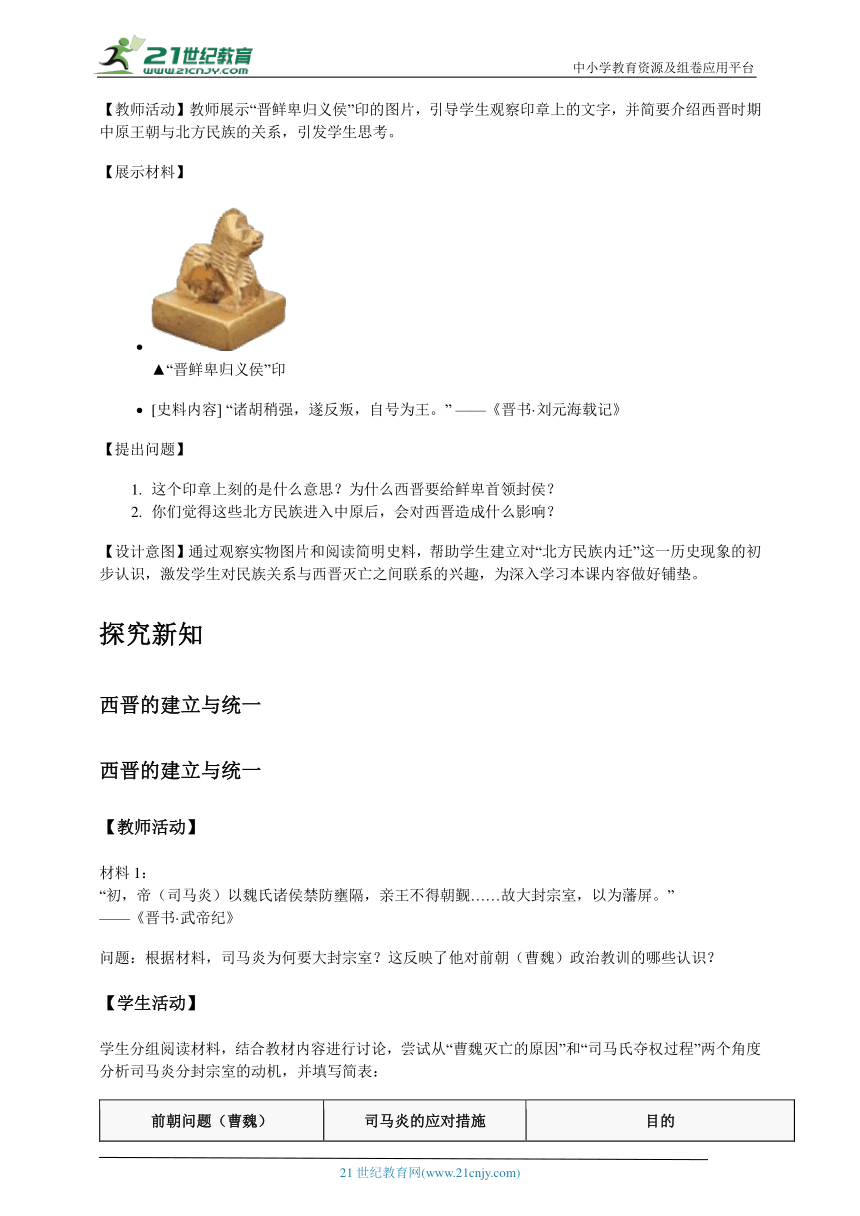 21世纪教育 www.21cnjy.com

中小学教育资源及组卷应用平台

【教师活动】教师展示“晋鲜卑归义侯”印的图片，引导学生观察印章上的文字，并简要介绍西晋时期中原王朝与北方民族的关系，引发学生思考。

【展示材料】

▲“晋鲜卑归义侯”印

[史料内容] “诸胡稍强，遂反叛，自号为王。” ——《晋书·刘元海载记》

【提出问题】

1. 这个印章上刻的是什么意思？为什么西晋要给鲜卑首领封侯？
2. 你们觉得这些北方民族进入中原后，会对西晋造成什么影响？

【设计意图】通过观察实物图片和阅读简明史料，帮助学生建立对“北方民族内迁”这一历史现象的初步认识，激发学生对民族关系与西晋灭亡之间联系的兴趣，为深入学习本课内容做好铺垫。

探究新知

西晋的建立与统一

西晋的建立与统一

【教师活动】

材料 1：
“初，帝（司马炎）以魏氏诸侯禁防壅隔，亲王不得朝觐……故大封宗室，以为藩屏。”
——《晋书·武帝纪》

问题：根据材料，司马炎为何要大封宗室？这反映了他对前朝（曹魏）政治教训的哪些认识？

【学生活动】

学生分组阅读材料，结合教材内容进行讨论，尝试从“曹魏灭亡的原因”和“司马氏夺权过程”两个角度分析司马炎分封宗室的动机，并填写简表：

| 前朝问题（曹魏） | 司马炎的应对措施 | 目的 |
|---|---|---|

21 世纪教育网(www.21cnjy.com)